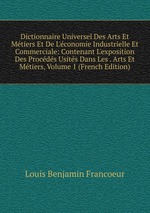 Dictionnaire Universel Des Arts Et Métiers Et De L'économie Industrielle Et Commerciale: Contenant L'exposition Des Procédés Usités Dans Les . Arts Et Métiers, Volume 1 (French Edition)

Louis Benjamin Francoeur